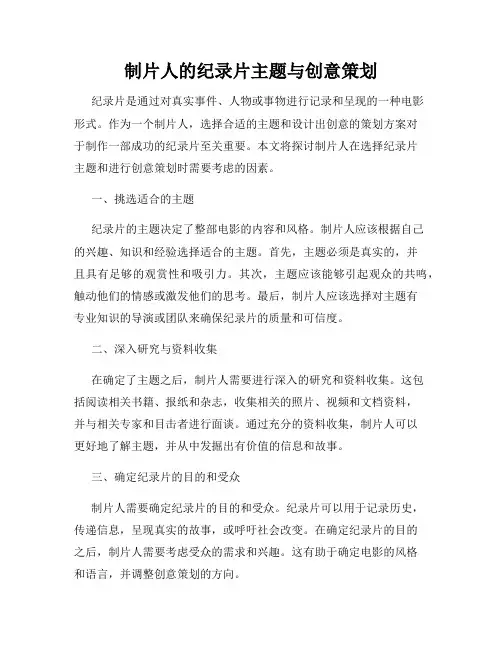 制片人的纪录片主题与创意策划

纪录片是通过对真实事件、人物或事物进行记录和呈现的一种电影形式。作为一个制片人，选择合适的主题和设计出创意的策划方案对于制作一部成功的纪录片至关重要。本文将探讨制片人在选择纪录片主题和进行创意策划时需要考虑的因素。

一、挑选适合的主题

纪录片的主题决定了整部电影的内容和风格。制片人应该根据自己的兴趣、知识和经验选择适合的主题。首先，主题必须是真实的，并且具有足够的观赏性和吸引力。其次，主题应该能够引起观众的共鸣，触动他们的情感或激发他们的思考。最后，制片人应该选择对主题有专业知识的导演或团队来确保纪录片的质量和可信度。

二、深入研究与资料收集

在确定了主题之后，制片人需要进行深入的研究和资料收集。这包括阅读相关书籍、报纸和杂志，收集相关的照片、视频和文档资料，并与相关专家和目击者进行面谈。通过充分的资料收集，制片人可以更好地了解主题，并从中发掘出有价值的信息和故事。

三、确定纪录片的目的和受众

制片人需要确定纪录片的目的和受众。纪录片可以用于记录历史，传递信息，呈现真实的故事，或呼吁社会改变。在确定纪录片的目的之后，制片人需要考虑受众的需求和兴趣。这有助于确定电影的风格和语言，并调整创意策划的方向。